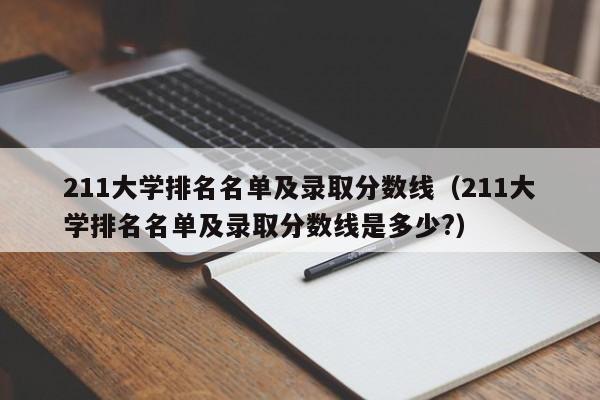 211大学排名名单及录取分数线（211大学排名名单及录取分数线是多少?)